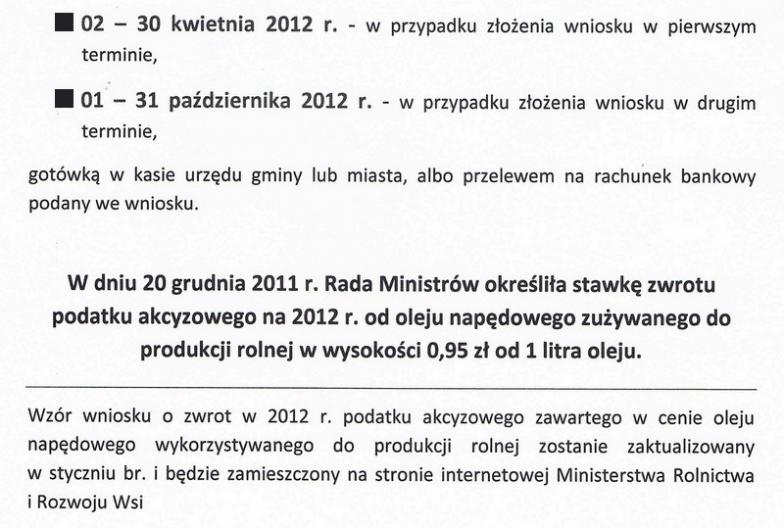 ■ 02 – 30 kwietnia 2012 r. - w przypadku złożenia wniosku w pierwszym terminie,

■ 01 – 31 października 2012 r. - w przypadku złożenia wniosku w drugim terminie,

gotówką w kasie urzędu gminy lub miasta, albo przelewem na rachunek bankowy podany we wniosku.

W dniu 20 grudnia 2011 r. Rada Ministrów określiła stawkę zwrotu podatku akcyzowego na 2012 r. od oleju napędowego zużywanego do produkcji rolnej w wysokości 0,95 zł od 1 litra oleju.

Wzór wniosku o zwrot w 2012 r. podatku akcyzowego zawartego w cenie oleju napędowego wykorzystywanego do produkcji rolnej zostanie zaktualizowany w styczniu br. i będzie zamieszczony na stronie internetowej Ministerstwa Rolnictwa i Rozwoju Wsi